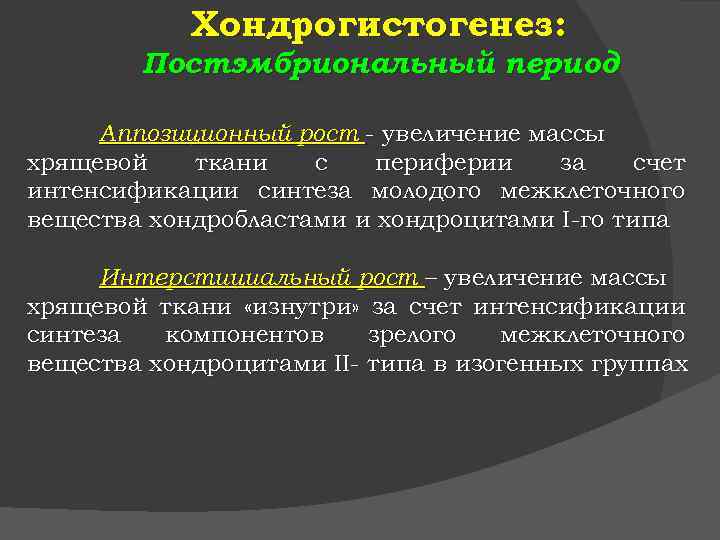 Хондрогистогенез:
Постэмбриональный период

Аппозиционный рост - увеличение массы хрящевой ткани с периферии за счет интенсификации синтеза молодого межклеточного вещества хондробластами и хондроцитами I-го типа

Интерстициальный рост – увеличение массы хрящевой ткани «изнутри» за счет интенсификации синтеза компонентов зрелого межклеточного вещества хондроцитами II- типа в изогенных группах